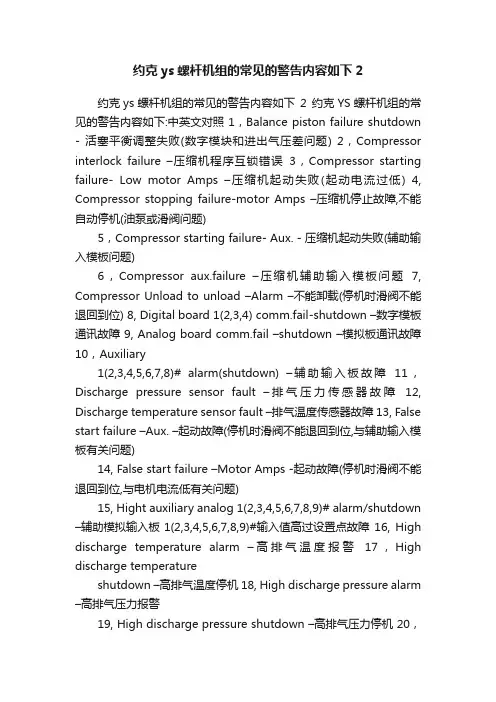 约克 ys 螺杆机组的常见的警告内容如下 2

约克 ys 螺杆机组的常见的警告内容如下 2 约克 YS 螺杆机组的常见的警告内容如下:中英文对照 1，Balance piston failure shutdown - 活塞平衡调整失败(数字模块和进出气压差问题) 2，Compressor interlock failure –压缩机程序互锁错误 3，Compressor starting failure- Low motor Amps –压缩机起动失败(起动电流过低) 4, Compressor stopping failure-motor Amps –压缩机停止故障,不能自动停机(油泵或滑阀问题)

5，Compressor starting failure- Aux. - 压缩机起动失败(辅助输入模板问题)

6，Compressor aux.failure –压缩机辅助输入模板问题 7, Compressor Unload to unload –Alarm –不能卸载(停机时滑阀不能退回到位) 8, Digital board 1(2,3,4) comm.fail-shutdown –数字模板通讯故障 9, Analog board comm.fail –shutdown –模拟板通讯故障 10，Auxiliary

1(2,3,4,5,6,7,8)# alarm(shutdown) –辅助输入板故障 11，Discharge pressure sensor fault –排气压力传感器故障 12, Discharge temperature sensor fault –排气温度传感器故障 13, False start failure –Aux. –起动故障(停机时滑阀不能退回到位,与辅助输入模板有关问题)

14, False start failure –Motor Amps -起动故障(停机时滑阀不能退回到位,与电机电流低有关问题)

15, Hight auxiliary analog 1(2,3,4,5,6,7,8,9)# alarm/shutdown –辅助模拟输入板 1(2,3,4,5,6,7,8,9)#输入值高过设置点故障 16, High discharge temperature alarm –高排气温度报警 17，High discharge temperature

shutdown –高排气温度停机 18, High discharge pressure alarm –高排气压力报警

19, High discharge pressure shutdown –高排气压力停机 20，